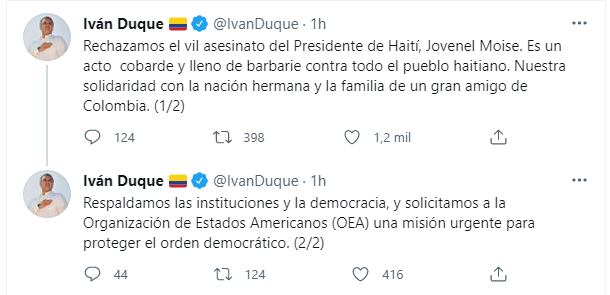 Iván Duque @IvanDuque · 1h

Rechazamos el vil asesinato del Presidente de Haití, Jovenel Moise. Es un acto cobarde y lleno de barbarie contra todo el pueblo haitiano. Nuestra solidaridad con la nación hermana y la familia de un gran amigo de Colombia. (1/2)

124 398 1,2 mil

Iván Duque @IvanDuque · 1h

Respaldamos las instituciones y la democracia, y solicitamos a la Organización de Estados Americanos (OEA) una misión urgente para proteger el orden democrático. (2/2)

44 124 416